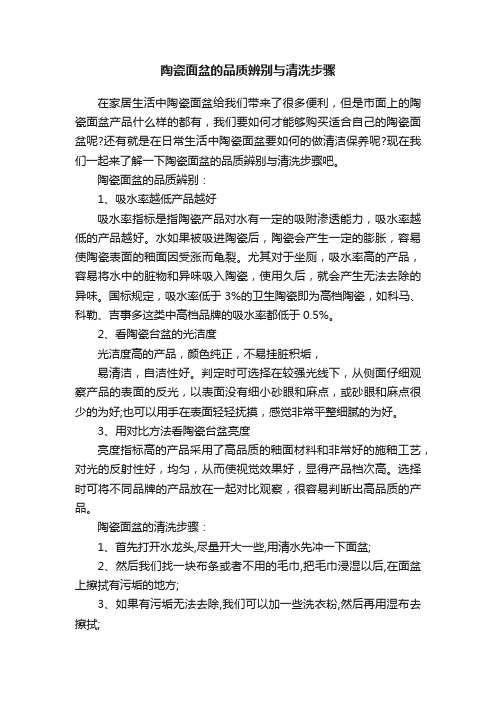 陶瓷面盆的品质辨别与清洗步骤

在家居生活中陶瓷面盆给我们带来了很多便利，但是市面上的陶瓷面盆产品什么样的都有，我们要如何才能够购买适合自己的陶瓷面盆呢?还有就是在日常生活中陶瓷面盆要如何的做清洁保养呢?现在我们一起来了解一下陶瓷面盆的品质辨别与清洗步骤吧。

陶瓷面盆的品质辨别：

1、吸水率越低产品越好

吸水率指标是指陶瓷产品对水有一定的吸附渗透能力，吸水率越低的产品越好。水如果被吸进陶瓷后，陶瓷会产生一定的膨胀，容易使陶瓷表面的釉面因受涨而龟裂。尤其对于坐厕，吸水率高的产品，容易将水中的脏物和异味吸入陶瓷，使用久后，就会产生无法去除的异味。国标规定，吸水率低于 3%的卫生陶瓷即为高档陶瓷，如科马、科勒、吉事多这类中高档品牌的吸水率都低于 0.5%。

2、看陶瓷台盆的光洁度

光洁度高的产品，颜色纯正，不易挂脏积垢，

易清洁，自洁性好。判定时可选择在较强光线下，从侧面仔细观察产品的表面的反光，以表面没有细小砂眼和麻点，或砂眼和麻点很少的为好;也可以用手在表面轻轻抚摸，感觉非常平整细腻的为好。

3、用对比方法看陶瓷台盆亮度

亮度指标高的产品采用了高品质的釉面材料和非常好的施釉工艺，对光的反射性好，均匀，从而使视觉效果好，显得产品档次高。选择时可将不同品牌的产品放在一起对比观察，很容易判断出高品质的产品。

陶瓷面盆的清洗步骤：

1、首先打开水龙头,尽量开大一些,用清水先冲一下面盆;

2、然后我们找一块布条或者不用的毛巾,把毛巾浸湿以后,在面盆上擦拭有污垢的地方;

3、如果有污垢无法去除,我们可以加一些洗衣粉,然后再用湿布去擦拭;